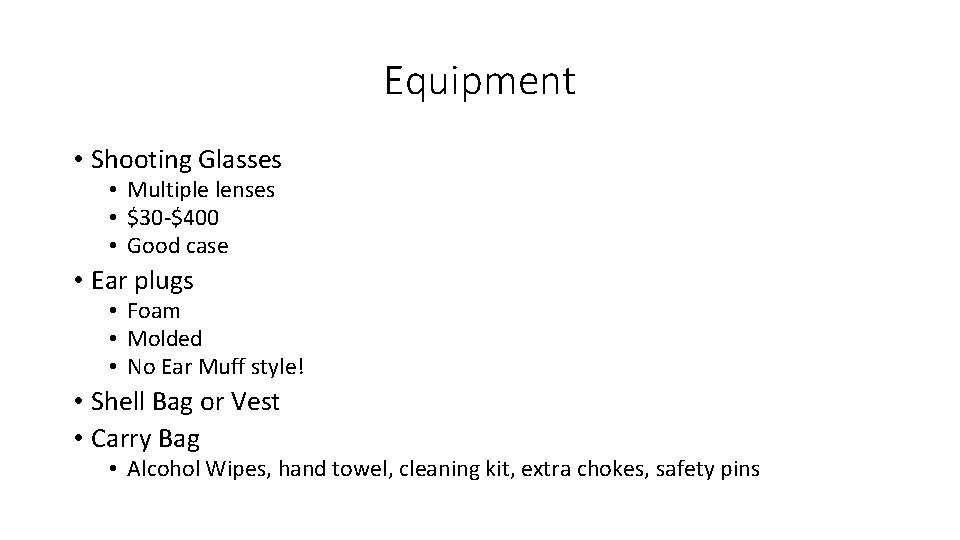 Equipment

• Shooting Glasses
• Multiple lenses
• $30-$400
• Good case
• Ear plugs
• Foam
• Molded
• No Ear Muff style!
• Shell Bag or Vest
• Carry Bag
• Alcohol Wipes, hand towel, cleaning kit, extra chokes, safety pins